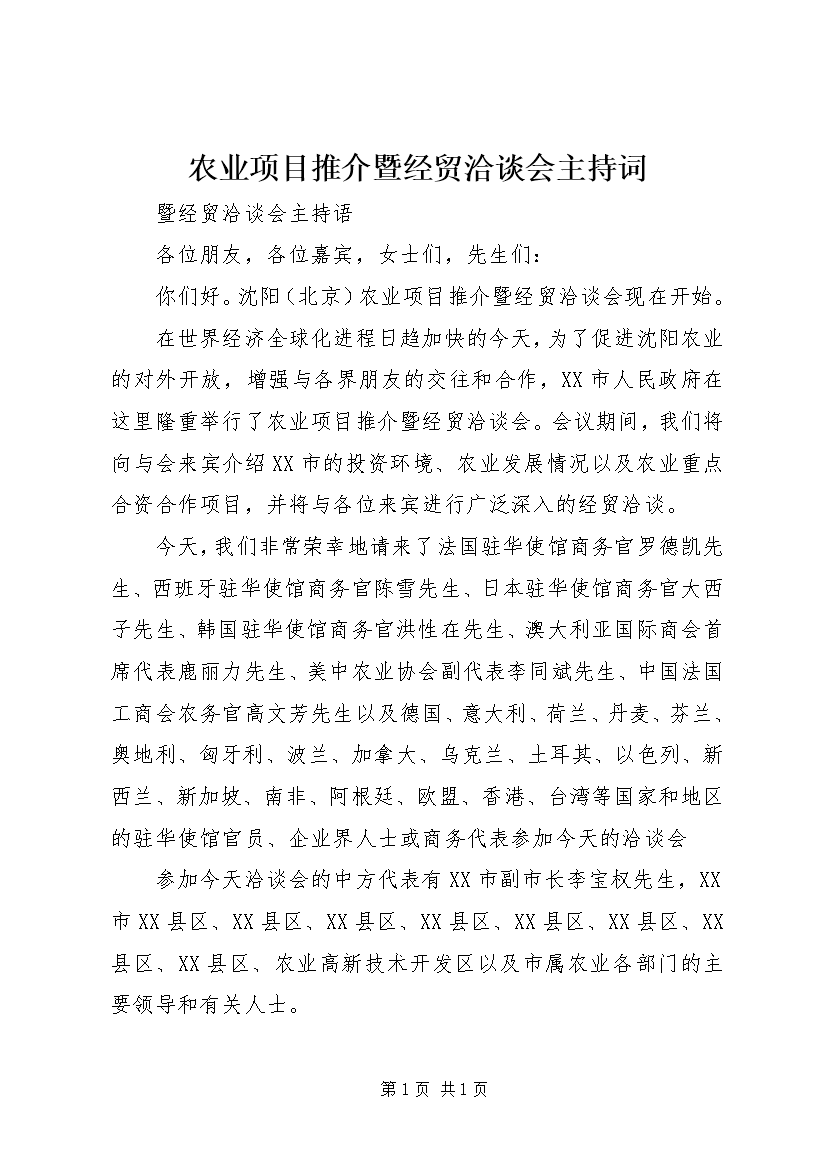 农业项目推介暨经贸洽谈会主持词

暨经贸洽谈会主持语

各位朋友，各位嘉宾，女士们，先生们：

你们好。沈阳（北京）农业项目推介暨经贸洽谈会现在开始。

在世界经济全球化进程日趋加快的今天，为了促进沈阳农业的对外开放，增强与各界朋友的交往和合作，XX市人民政府在这里隆重举行了农业项目推介暨经贸洽谈会。会议期间，我们将向与会来宾介绍XX市的投资环境、农业发展情况以及农业重点合资合作项目，并将与各位来宾进行广泛深入的经贸洽谈。

今天，我们非常荣幸地请来了法国驻华使馆商务官罗德凯先生、西班牙驻华使馆商务官陈雪先生、日本驻华使馆商务官大西子先生、韩国驻华使馆商务官洪性在先生、澳大利亚国际商会首席代表鹿丽力先生、美中农业协会副代表李同斌先生、中国法国工商会农务官高文芳先生以及德国、意大利、荷兰、丹麦、芬兰、奥地利、匈牙利、波兰、加拿大、乌克兰、土耳其、以色列、新西兰、新加坡、南非、阿根廷、欧盟、香港、台湾等国家和地区的驻华使馆官员、企业界人士或商务代表参加今天的洽谈会

参加今天洽谈会的中方代表有XX市副市长李宝权先生，XX市XX县区、XX县区、XX县区、XX县区、XX县区、XX县区、XX县区、XX县区、农业高新技术开发区以及市属农业各部门的主要领导和有关人士。

第1页 共1页